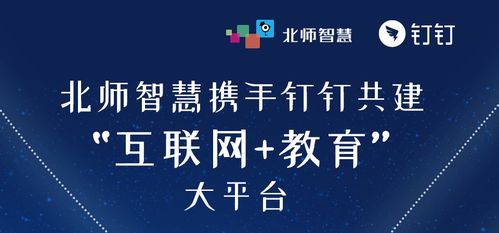 北师智慧 钉钉

北师智慧携手钉钉共建
“互联网+教育”
大平台